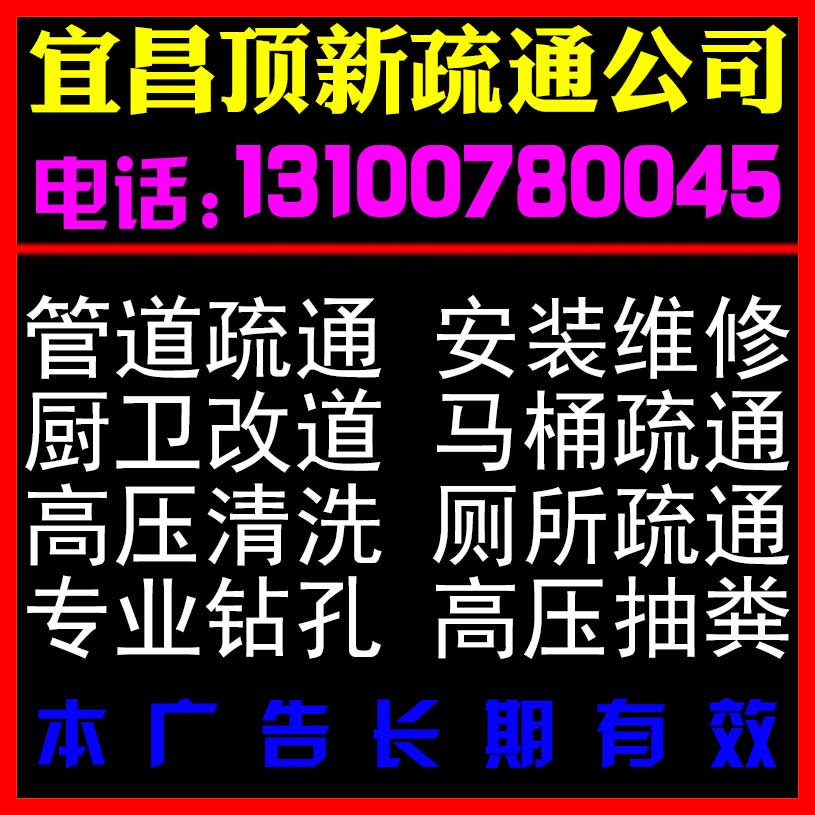 宜昌顶新疏通公司

电话：13100780045

管道疏通　安装维修
厨卫改道　马桶疏通
高压清洗　厕所疏通
专业钻孔　高压抽粪

本广告长期有效